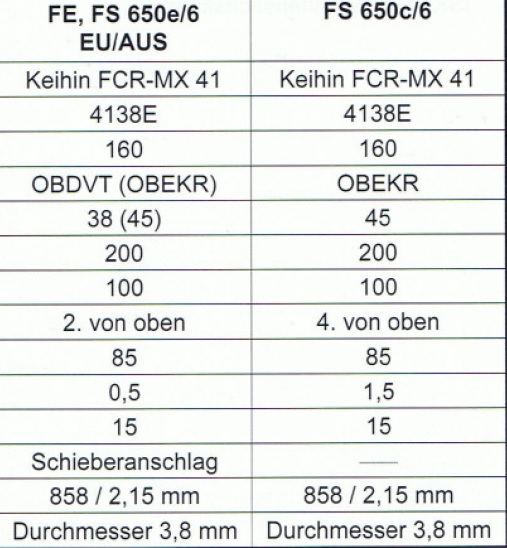 | FE, FS 650e/6 EU/AUS | FS 650c/6 |
|---|---|
| Keihin FCR-MX 41 | Keihin FCR-MX 41 |
| 4138E | 4138E |
| 160 | 160 |
| OBDVT (OBEKR) | OBEKR |
| 38 (45) | 45 |
| 200 | 200 |
| 100 | 100 |
| 2. von oben | 4. von oben |
| 85 | 85 |
| 0,5 | 1,5 |
| 15 | 15 |
| Schieberanschlag | — |
| 858 / 2,15 mm | 858 / 2,15 mm |
| Durchmesser 3,8 mm | Durchmesser 3,8 mm |